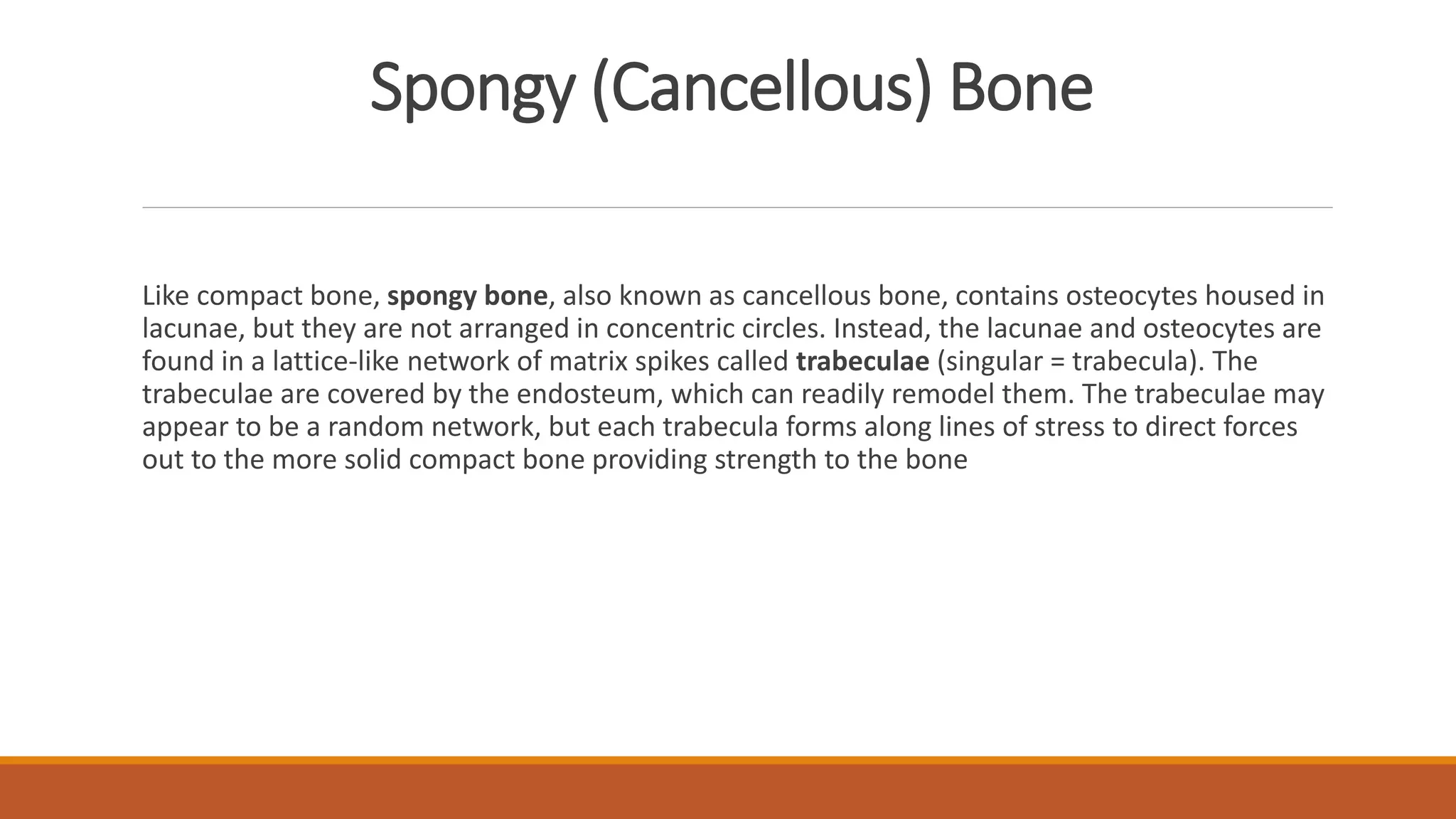 Spongy (Cancellous) Bone

Like compact bone, spongy bone, also known as cancellous bone, contains osteocytes housed in lacunae, but they are not arranged in concentric circles. Instead, the lacunae and osteocytes are found in a lattice-like network of matrix spikes called trabeculae (singular = trabecula). The trabeculae are covered by the endosteum, which can readily remodel them. The trabeculae may appear to be a random network, but each trabecula forms along lines of stress to direct forces out to the more solid compact bone providing strength to the bone